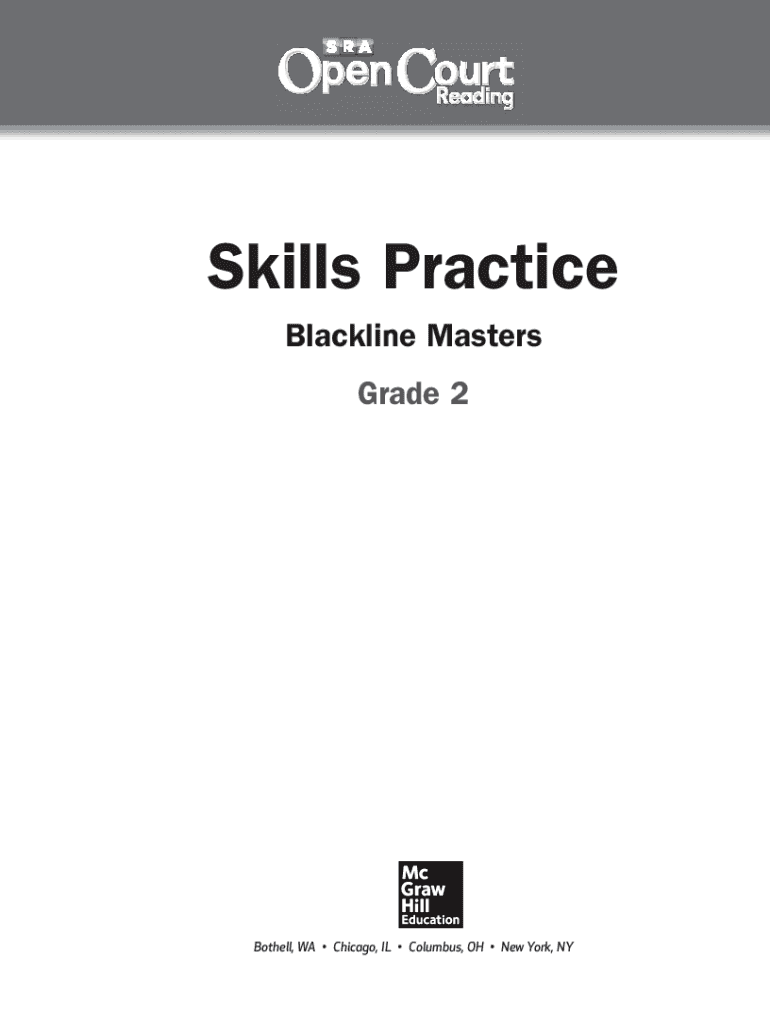 SRA
Open Court
Reading

Skills Practice

Blackline Masters

Grade 2

Mc
Graw
Hill
Education

Bothell, WA • Chicago, IL • Columbus, OH • New York, NY